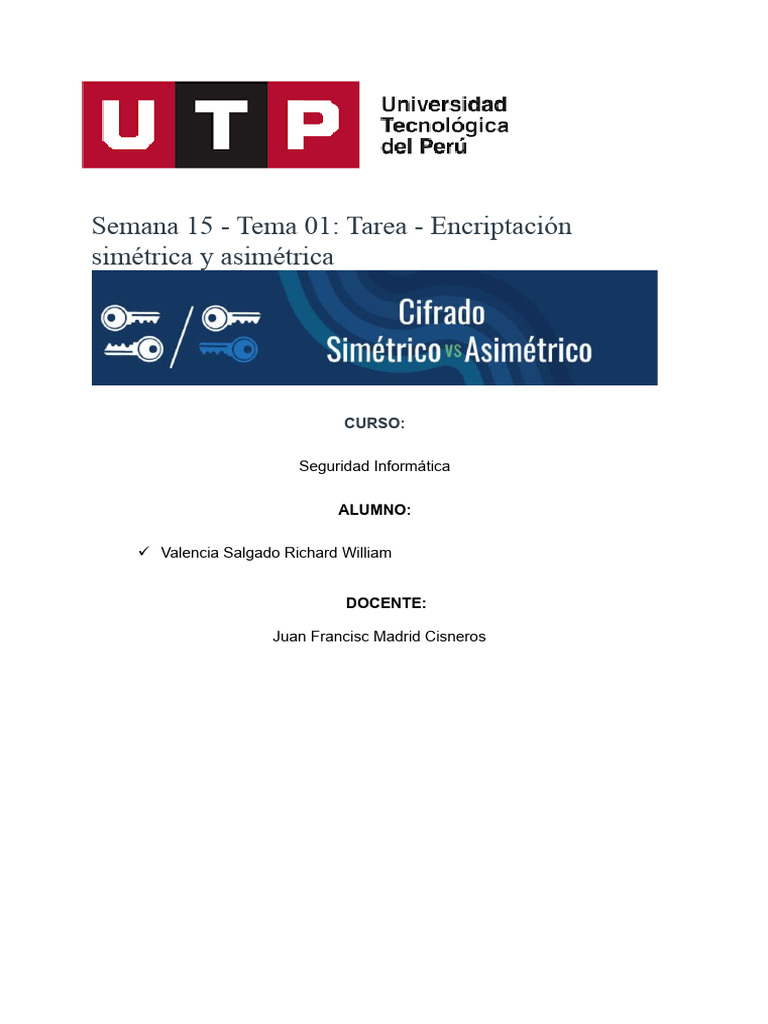 UTP Universidad Tecnológica del Perú

Semana 15 - Tema 01: Tarea - Encriptación simétrica y asimétrica

Cifrado Simétrico vs Asimétrico

CURSO:

Seguridad Informática

ALUMNO:

✓ Valencia Salgado Richard William

DOCENTE:

Juan Francisc Madrid Cisneros